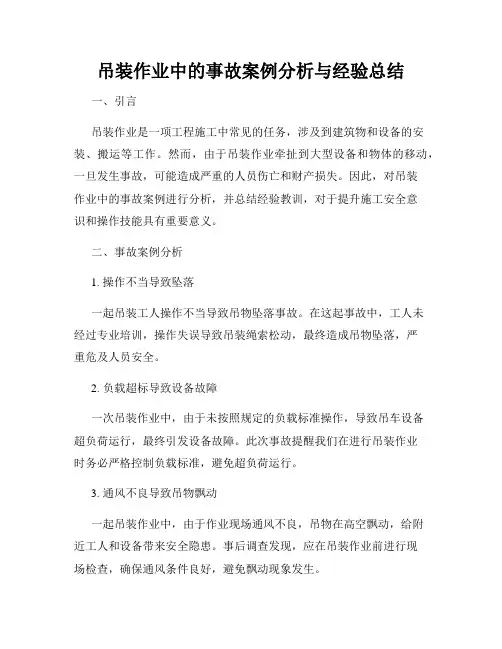 吊装作业中的事故案例分析与经验总结

一、引言

吊装作业是一项工程施工中常见的任务，涉及到建筑物和设备的安装、搬运等工作。然而，由于吊装作业牵扯到大型设备和物体的移动，一旦发生事故，可能造成严重的人员伤亡和财产损失。因此，对吊装作业中的事故案例进行分析，并总结经验教训，对于提升施工安全意识和操作技能具有重要意义。

二、事故案例分析

1. 操作不当导致坠落

一起吊装工人操作不当导致吊物坠落事故。在这起事故中，工人未经过专业培训，操作失误导致吊装绳索松动，最终造成吊物坠落，严重危及人员安全。

2. 负载超标导致设备故障

一次吊装作业中，由于未按照规定的负载标准操作，导致吊车设备超负荷运行，最终引发设备故障。此次事故提醒我们在进行吊装作业时务必严格控制负载标准，避免超负荷运行。

3. 通风不良导致吊物飘动

一起吊装作业中，由于作业现场通风不良，吊物在高空飘动，给附近工人和设备带来安全隐患。事后调查发现，应在吊装作业前进行现场检查，确保通风条件良好，避免飘动现象发生。